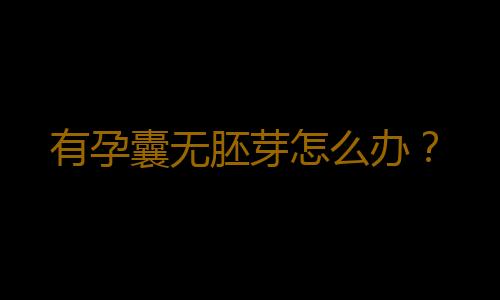 有孕囊无胚芽怎么办？